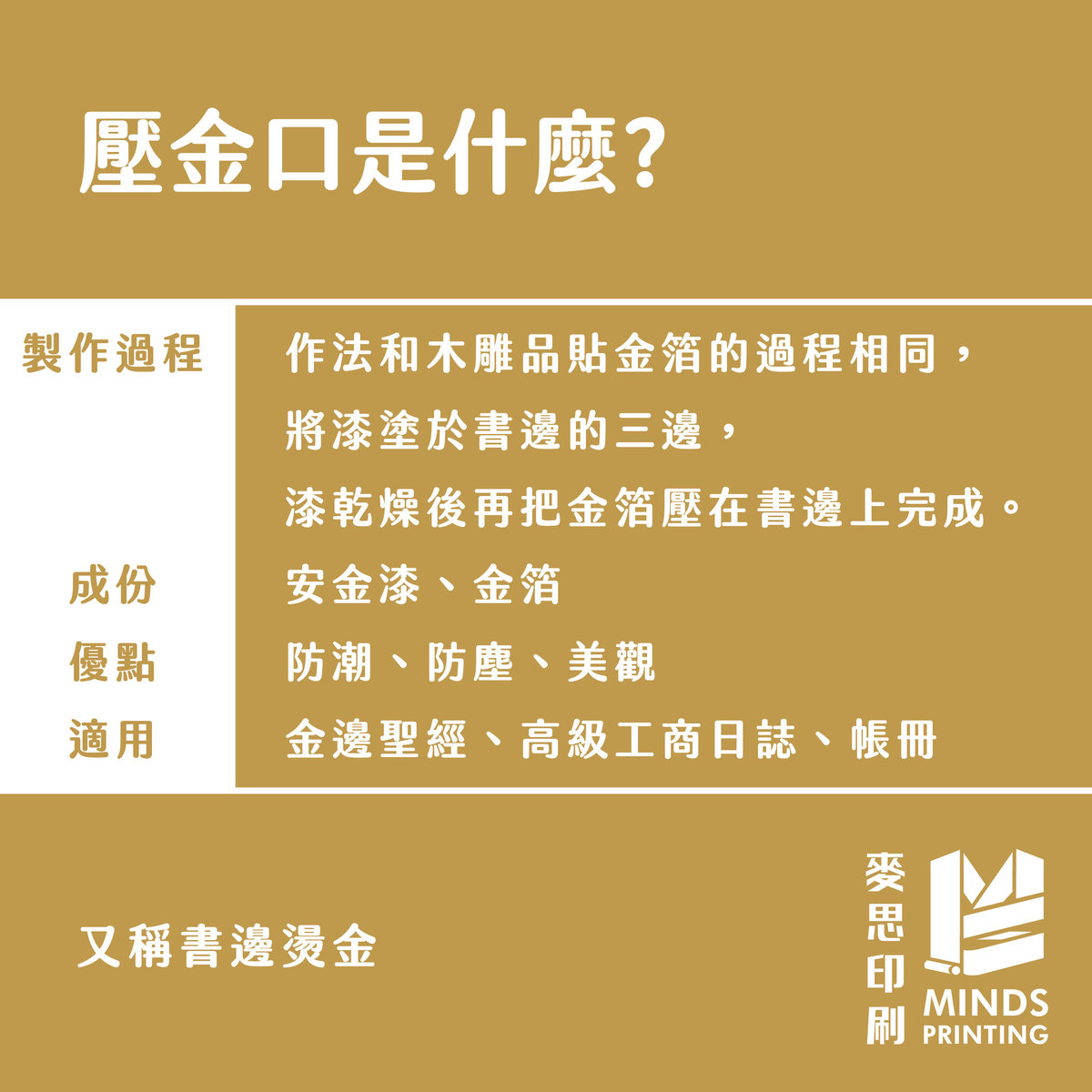 壓金口是什麼?

| 製作過程 | 作法和木雕品貼金箔的過程相同，將漆塗於書邊的三邊，漆乾燥後再把金箔壓在書邊上完成。 |
|---|---|
| 成份 | 安金漆、金箔 |
| 優點 | 防潮、防塵、美觀 |
| 適用 | 金邊聖經、高級工商日誌、帳冊 |

又稱書邊燙金

麥思印刷
MINDS PRINTING